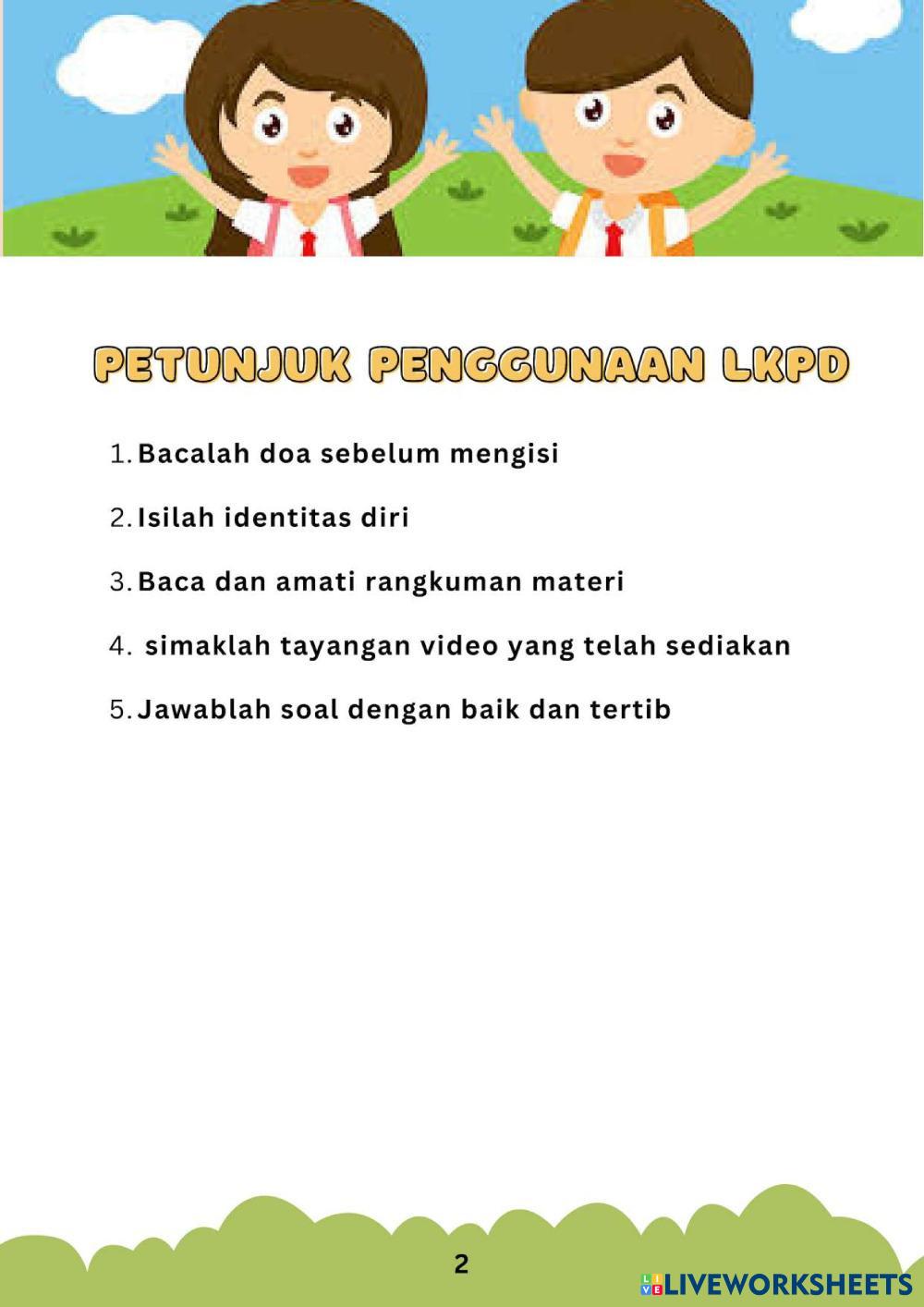 PETUNJUK PENGGUNAAN LKPD

1. Bacalah doa sebelum mengisi

2. Isilah identitas diri

3. Baca dan amati rangkuman materi

4. simaklah tayangan video yang telah sediakan

5. Jawablah soal dengan baik dan tertib

2

LIVEWORKSHEETS